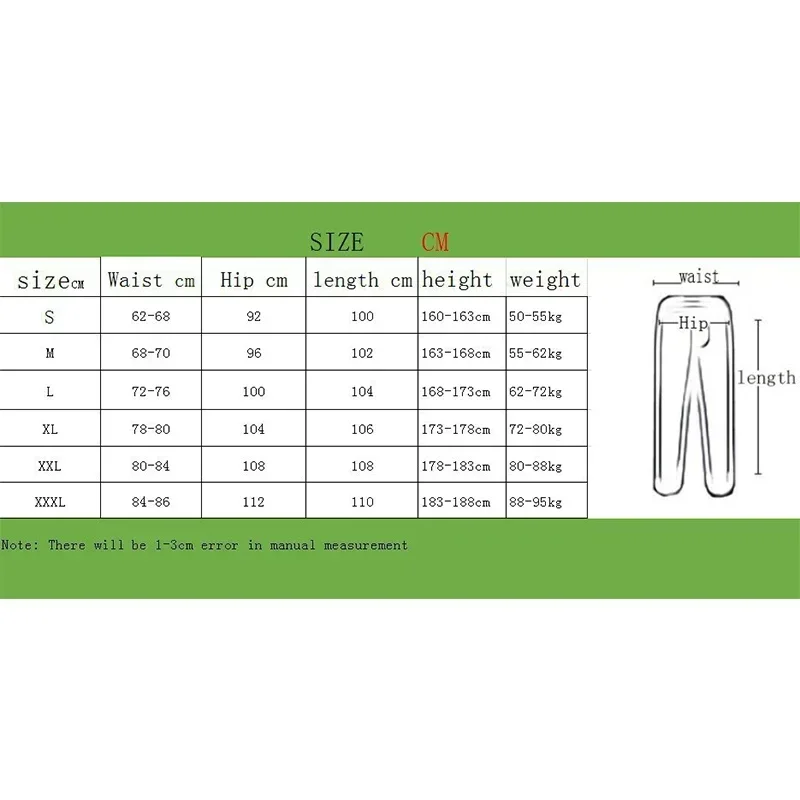 SIZE CM

| sizeCM | Waist cm | Hip cm | length cm | height | weight |
|---|---|---|---|---|---|
| S | 62-68 | 92 | 100 | 160-163cm | 50-55kg |
| M | 68-70 | 96 | 102 | 163-168cm | 55-62kg |
| L | 72-76 | 100 | 104 | 168-173cm | 62-72kg |
| XL | 78-80 | 104 | 106 | 173-178cm | 72-80kg |
| XXL | 80-84 | 108 | 108 | 178-183cm | 80-88kg |
| XXXL | 84-86 | 112 | 110 | 183-188cm | 88-95kg |

waist
Hip
length

Note: There will be 1-3cm error in manual measurement